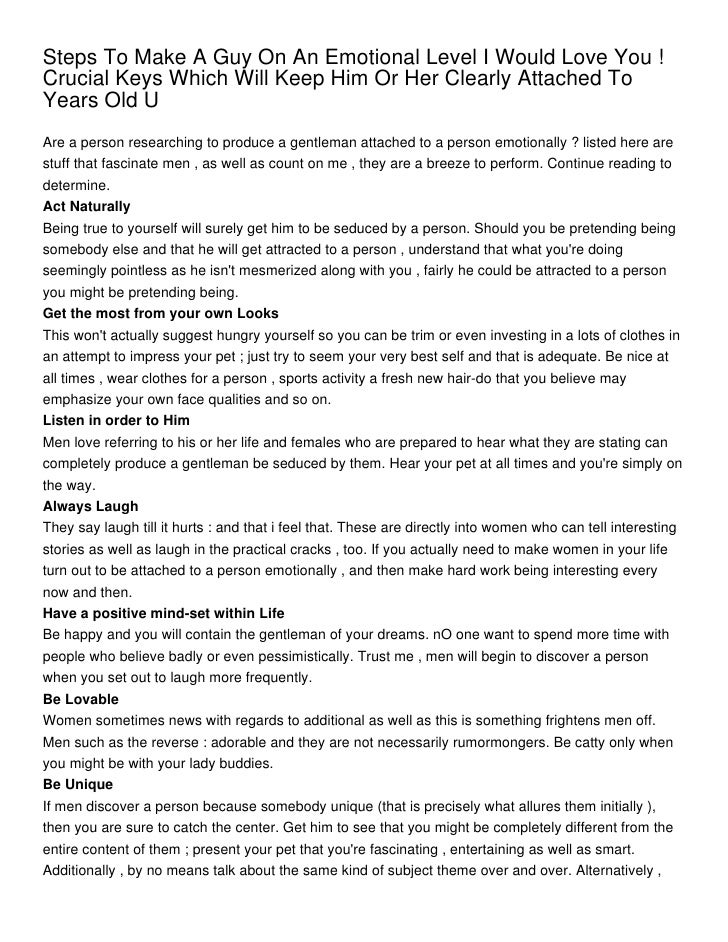 Steps To Make A Guy On An Emotional Level I Would Love You ! Crucial Keys Which Will Keep Him Or Her Clearly Attached To Years Old U

Are a person researching to produce a gentleman attached to a person emotionally ? listed here are stuff that fascinate men , as well as count on me , they are a breeze to perform. Continue reading to determine.

Act Naturally

Being true to yourself will surely get him to be seduced by a person. Should you be pretending being somebody else and that he will get attracted to a person , understand that what you're doing seemingly pointless as he isn't mesmerized along with you , fairly he could be attracted to a person you might be pretending being.

Get the most from your own Looks

This won't actually suggest hungry yourself so you can be trim or even investing in a lots of clothes in an attempt to impress your pet ; just try to seem your very best self and that is adequate. Be nice at all times , wear clothes for a person , sports activity a fresh new hair-do that you believe may emphasize your own face qualities and so on.

Listen in order to Him

Men love referring to his or her life and females who are prepared to hear what they are stating can completely produce a gentleman be seduced by them. Hear your pet at all times and you're simply on the way.

Always Laugh

They say laugh till it hurts : and that i feel that. These are directly into women who can tell interesting stories as well as laugh in the practical cracks , too. If you actually need to make women in your life turn out to be attached to a person emotionally , and then make hard work being interesting every now and then.

Have a positive mind-set within Life

Be happy and you will contain the gentleman of your dreams. nO one want to spend more time with people who believe badly or even pessimistically. Trust me , men will begin to discover a person when you set out to laugh more frequently.

Be Lovable

Women sometimes news with regards to additional as well as this is something frightens men off. Men such as the reverse : adorable and they are not necessarily rumormongers. Be catty only when you might be with your lady buddies.

Be Unique

If men discover a person because somebody unique (that is precisely what allures them initially ), then you are sure to catch the center. Get him to see that you might be completely different from the entire content of them ; present your pet that you're fascinating , entertaining as well as smart. Additionally , by no means talk about the same kind of subject theme over and over. Alternatively ,